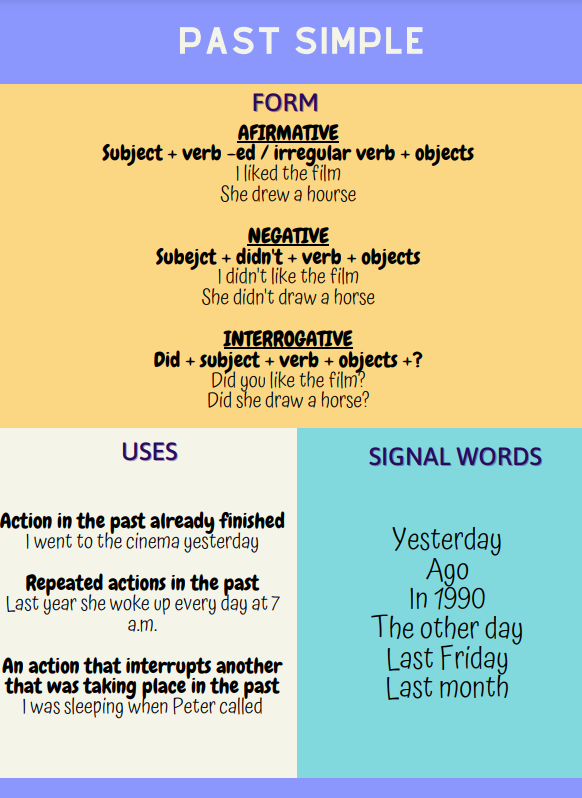 PAST SIMPLE

FORM

AFIRMATIVE
Subject + verb -ed / irregular verb + objects
I liked the film
She drew a hourse

NEGATIVE
Subejct + didn't + verb + objects
I didn't like the film
She didn't draw a horse

INTERROGATIVE
Did + subject + verb + objects +?
Did you like the film?
Did she draw a horse?

USES

Action in the past already finished
I went to the cinema yesterday

Repeated actions in the past
Last year she woke up every day at 7 a.m.

An action that interrupts another that was taking place in the past
I was sleeping when Peter called

SIGNAL WORDS

Yesterday
Ago
In 1990
The other day
Last Friday
Last month